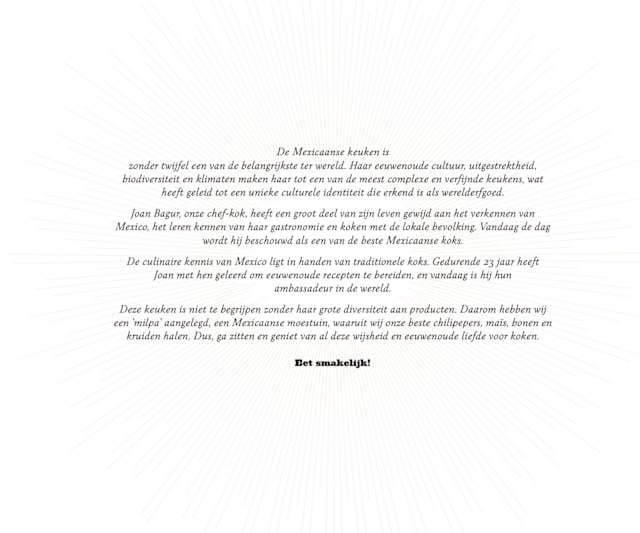 De Mexicaanse keuken is zonder twijfel een van de belangrijkste ter wereld. Haar eeuwenoude cultuur, uitgestrektheid, biodiversiteit en klimaten maken haar tot een van de meest complexe en verfijnde keukens, wat heeft geleid tot een unieke culturele identiteit die erkend is als werelderfgoed.

Joan Bagur, onze chef-kok, heeft een groot deel van zijn leven gewijd aan het verkennen van Mexico, het leren kennen van haar gastronomie en koken met de lokale bevolking. Vandaag de dag wordt hij beschouwd als een van de beste Mexicaanse koks.

De culinaire kennis van Mexico ligt in handen van traditionele koks. Gedurende 23 jaar heeft Joan met hen geleerd om eeuwenoude recepten te bereiden, en vandaag is hij hun ambassadeur in de wereld.

Deze keuken is niet te begrijpen zonder haar grote diversiteit aan producten. Daarom hebben wij een 'milpa' aangelegd, een Mexicaanse moestuin, waaruit wij onze beste chilipepers, maïs, bonen en kruiden halen. Dus, ga zitten en geniet van al deze wijsheid en eeuwenoude liefde voor koken.

Eet smakelijk!